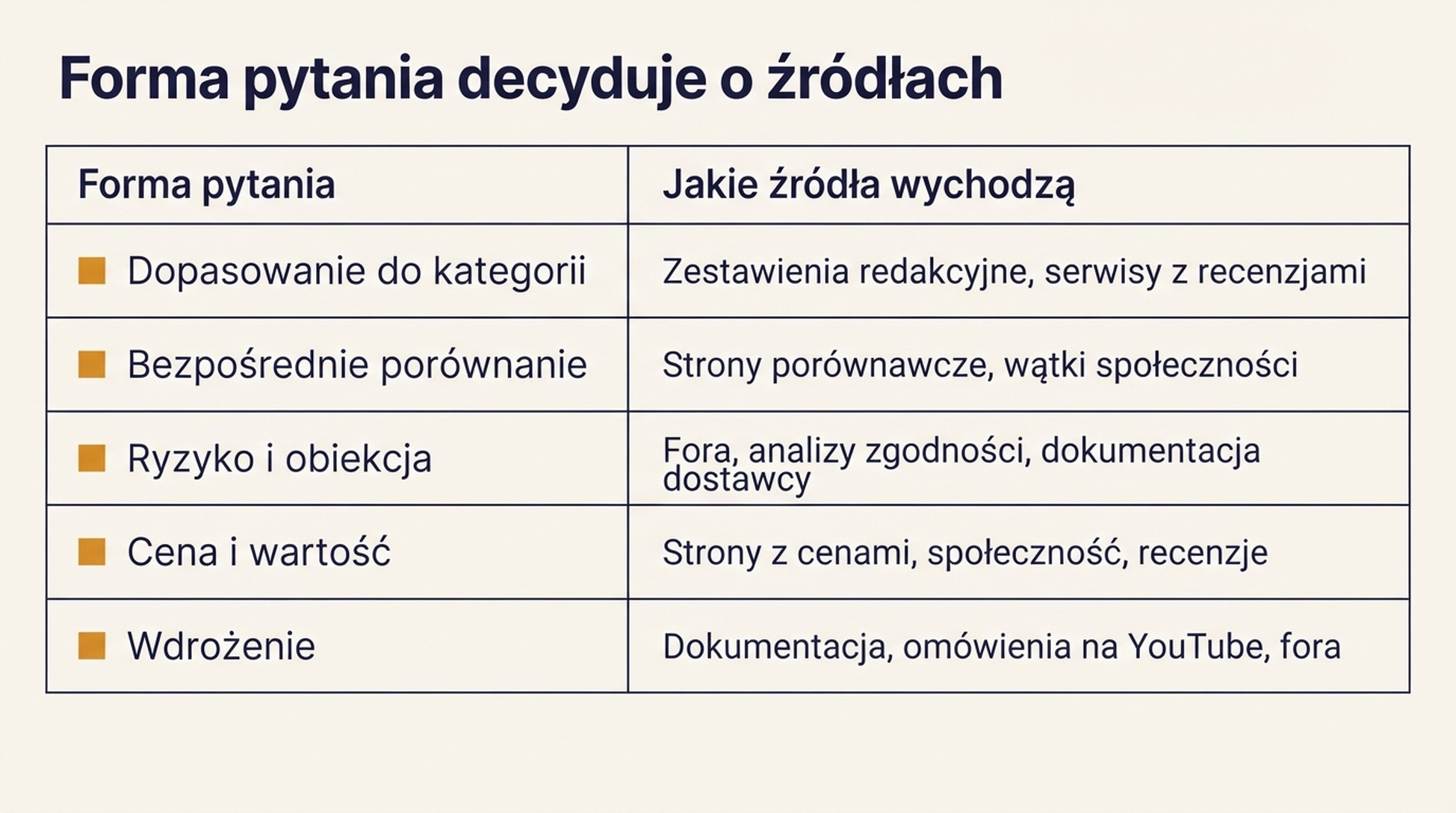 Forma pytania decyduje o źródłach

| Forma pytania | Jakie źródła wychodzą |
|---|---|
| Dopasowanie do kategorii | Zestawienia redakcyjne, serwisy z recenzjami |
| Bezpośrednie porównanie | Strony porównawcze, wątki społeczności |
| Ryzyko i obiekcja | Fora, analizy zgodności, dokumentacja dostawcy |
| Cena i wartość | Strony z cenami, społeczność, recenzje |
| Wdrożenie | Dokumentacja, omówienia na YouTube, fora |